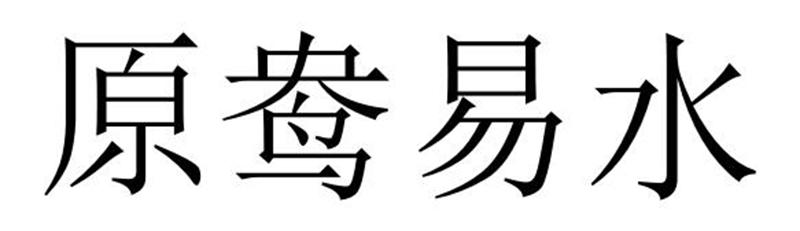 原鸯易水